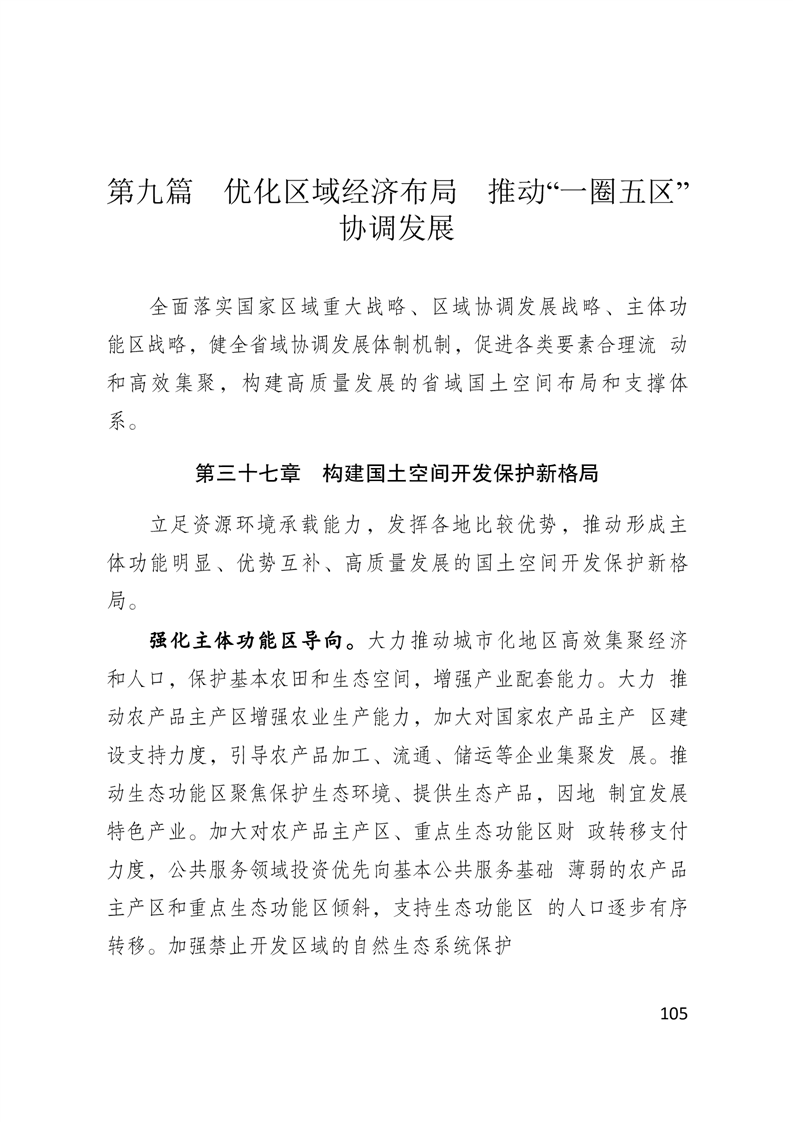 第九篇　优化区域经济布局　推动“一圈五区”协调发展

全面落实国家区域重大战略、区域协调发展战略、主体功能区战略，健全省域协调发展体制机制，促进各类要素合理流 动和高效集聚，构建高质量发展的省域国土空间布局和支撑体系。

第三十七章　构建国土空间开发保护新格局

立足资源环境承载能力，发挥各地比较优势，推动形成主体功能明显、优势互补、高质量发展的国土空间开发保护新格局。

强化主体功能区导向。大力推动城市化地区高效集聚经济和人口，保护基本农田和生态空间，增强产业配套能力。大力 推动农产品主产区增强农业生产能力，加大对国家农产品主产 区建设支持力度，引导农产品加工、流通、储运等企业集聚发 展。推动生态功能区聚焦保护生态环境、提供生态产品，因地 制宜发展特色产业。加大对农产品主产区、重点生态功能区财 政转移支付力度，公共服务领域投资优先向基本公共服务基础 薄弱的农产品主产区和重点生态功能区倾斜，支持生态功能区 的人口逐步有序转移。加强禁止开发区域的自然生态系统保护

105